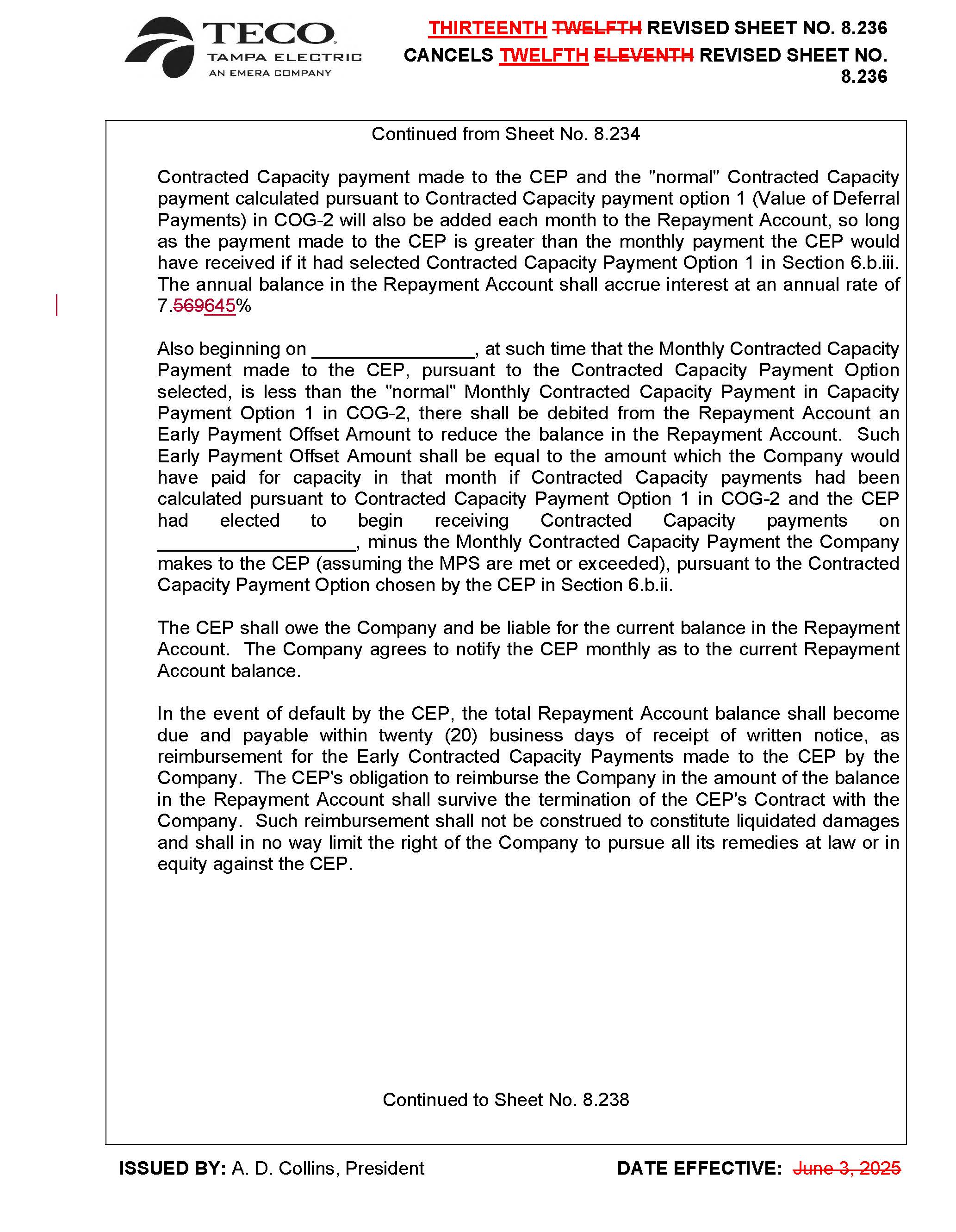 TECO
TAMPA ELECTRIC
AN EMERA COMPANY

THIRTEENTH TWELFTH REVISED SHEET NO. 8.236
CANCELS TWELFTH ELEVENTH REVISED SHEET NO. 8.236

Continued from Sheet No. 8.234

Contracted Capacity payment made to the CEP and the "normal" Contracted Capacity payment calculated pursuant to Contracted Capacity payment option 1 (Value of Deferral Payments) in COG-2 will also be added each month to the Repayment Account, so long as the payment made to the CEP is greater than the monthly payment the CEP would have received if it had selected Contracted Capacity Payment Option 1 in Section 6.b.iii. The annual balance in the Repayment Account shall accrue interest at an annual rate of 7.569645%

Also beginning on ____, at such time that the Monthly Contracted Capacity Payment made to the CEP, pursuant to the Contracted Capacity Payment Option selected, is less than the "normal" Monthly Contracted Capacity Payment in Capacity Payment Option 1 in COG-2, there shall be debited from the Repayment Account an Early Payment Offset Amount to reduce the balance in the Repayment Account. Such Early Payment Offset Amount shall be equal to the amount which the Company would have paid for capacity in that month if Contracted Capacity payments had been calculated pursuant to Contracted Capacity Payment Option 1 in COG-2 and the CEP had elected to begin receiving Contracted Capacity payments on ____, minus the Monthly Contracted Capacity Payment the Company makes to the CEP (assuming the MPS are met or exceeded), pursuant to the Contracted Capacity Payment Option chosen by the CEP in Section 6.b.ii.

The CEP shall owe the Company and be liable for the current balance in the Repayment Account. The Company agrees to notify the CEP monthly as to the current Repayment Account balance.

In the event of default by the CEP, the total Repayment Account balance shall become due and payable within twenty (20) business days of receipt of written notice, as reimbursement for the Early Contracted Capacity Payments made to the CEP by the Company. The CEP's obligation to reimburse the Company in the amount of the balance in the Repayment Account shall survive the termination of the CEP's Contract with the Company. Such reimbursement shall not be construed to constitute liquidated damages and shall in no way limit the right of the Company to pursue all its remedies at law or in equity against the CEP.

Continued to Sheet No. 8.238

ISSUED BY: A. D. Collins, President

DATE EFFECTIVE: June 3, 2025